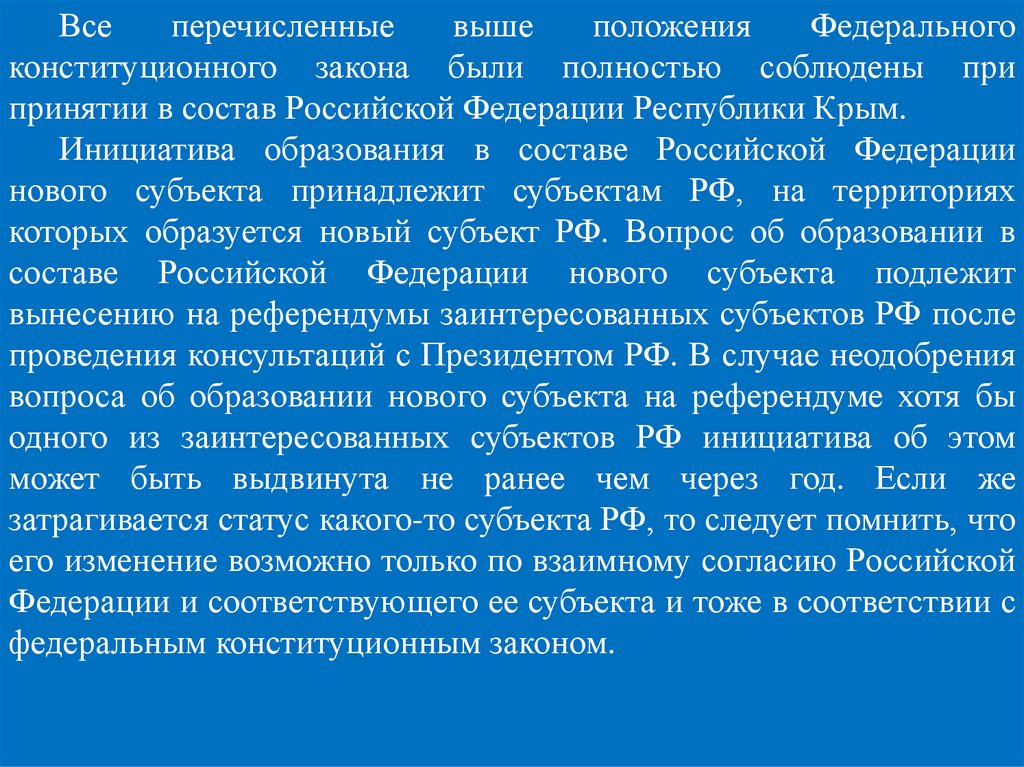 Все перечисленные выше положения Федерального конституционного закона были полностью соблюдены при принятии в состав Российской Федерации Республики Крым.

Инициатива образования в составе Российской Федерации нового субъекта принадлежит субъектам РФ, на территориях которых образуется новый субъект РФ. Вопрос об образовании в составе Российской Федерации нового субъекта подлежит вынесению на референдумы заинтересованных субъектов РФ после проведения консультаций с Президентом РФ. В случае неодобрения вопроса об образовании нового субъекта на референдуме хотя бы одного из заинтересованных субъектов РФ инициатива об этом может быть выдвинута не ранее чем через год. Если же затрагивается статус какого-то субъекта РФ, то следует помнить, что его изменение возможно только по взаимному согласию Российской Федерации и соответствующего ее субъекта и тоже в соответствии с федеральным конституционным законом.